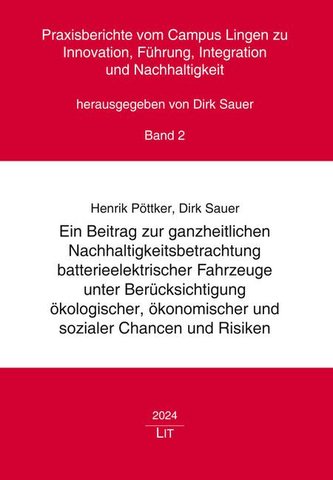 Praxisberichte vom Campus Lingen zu Innovation, Führung, Integration und Nachhaltigkeit

herausgegeben von Dirk Sauer

Band 2

Henrik Pöttker, Dirk Sauer

Ein Beitrag zur ganzheitlichen Nachhaltigkeitsbetrachtung batterieelektrischer Fahrzeuge unter Berücksichtigung ökologischer, ökonomischer und sozialer Chancen und Risiken

2024

LIT